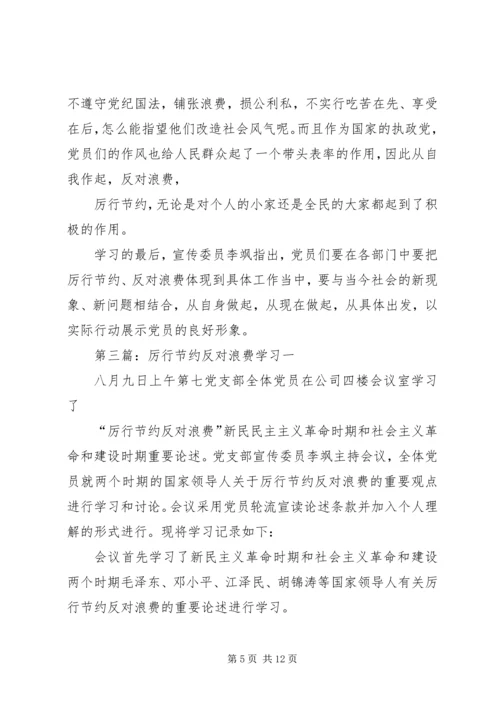 不遵守党纪国法，铺张浪费，损公利私，不实行吃苦在先、享受在后，怎么能指望他们改造社会风气呢。而且作为国家的执政党，党员们的作风也给人民群众起了一个带头表率的作用，因此从自我作起，反对浪费，

厉行节约，无论是对个人的小家还是全民的大家都起到了积极的作用。

学习的最后，宣传委员李飒指出，党员们要在各部门中要把厉行节约、反对浪费体现到具体工作当中，要与当今社会的新现象、新问题相结合，从自身做起，从现在做起，从具体出发，以实际行动展示党员的良好形象。

第三篇：厉行节约反对浪费学习一

八月九日上午第七党支部全体党员在公司四楼会议室学习了

“厉行节约反对浪费”新民民主主义革命时期和社会主义革命和建设时期重要论述。党支部宣传委员李飒主持会议，全体党员就两个时期的国家领导人关于厉行节约反对浪费的重要观点进行学习和讨论。会议采用党员轮流宣读论述条款并加入个人理解的形式进行。现将学习记录如下：

会议首先学习了新民主义革命时期和社会主义革命和建设两个时期毛泽东、邓小平、江泽民、胡锦涛等国家领导人有关厉行节约反对浪费的重要论述进行学习。

第 5 页 共 12 页